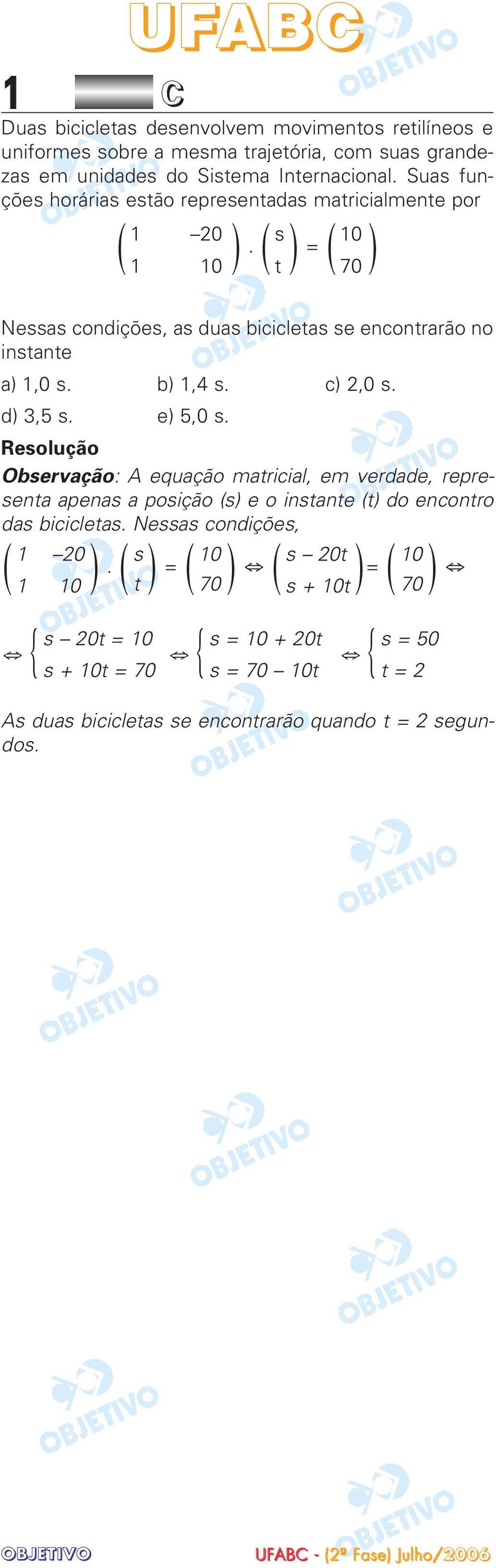 UFABC

1 C

Duas bicicletas desenvolvem movimentos retilíneos e uniformes sobre a mesma trajetória, com suas grandezas em unidades do Sistema Internacional. Suas funções horárias estão representadas matricialmente por

$\begin{pmatrix} 1 & -20 \\ 1 & 10 \end{pmatrix} . \begin{pmatrix} s \\ t \end{pmatrix} = \begin{pmatrix} 10 \\ 70 \end{pmatrix}$

Nessas condições, as duas bicicletas se encontrarão no instante

a) 1,0 s. b) 1,4 s. c) 2,0 s.
d) 3,5 s. e) 5,0 s.

Resolução

Observação: A equação matricial, em verdade, representa apenas a posição (s) e o instante (t) do encontro das bicicletas. Nessas condições,

$\begin{pmatrix} 1 & -20 \\ 1 & 10 \end{pmatrix} . \begin{pmatrix} s \\ t \end{pmatrix} = \begin{pmatrix} 10 \\ 70 \end{pmatrix} \Leftrightarrow \begin{pmatrix} s - 20t \\ s + 10t \end{pmatrix} = \begin{pmatrix} 10 \\ 70 \end{pmatrix} \Leftrightarrow$

$\Leftrightarrow \begin{cases} s - 20t = 10 \\ s + 10t = 70 \end{cases} \Leftrightarrow \begin{cases} s = 10 + 20t \\ s = 70 - 10t \end{cases} \Leftrightarrow \begin{cases} s = 50 \\ t = 2 \end{cases}$

As duas bicicletas se encontrarão quando t = 2 segundos.

OBJETIVO UFABC - (2ª Fase) Julho/2006